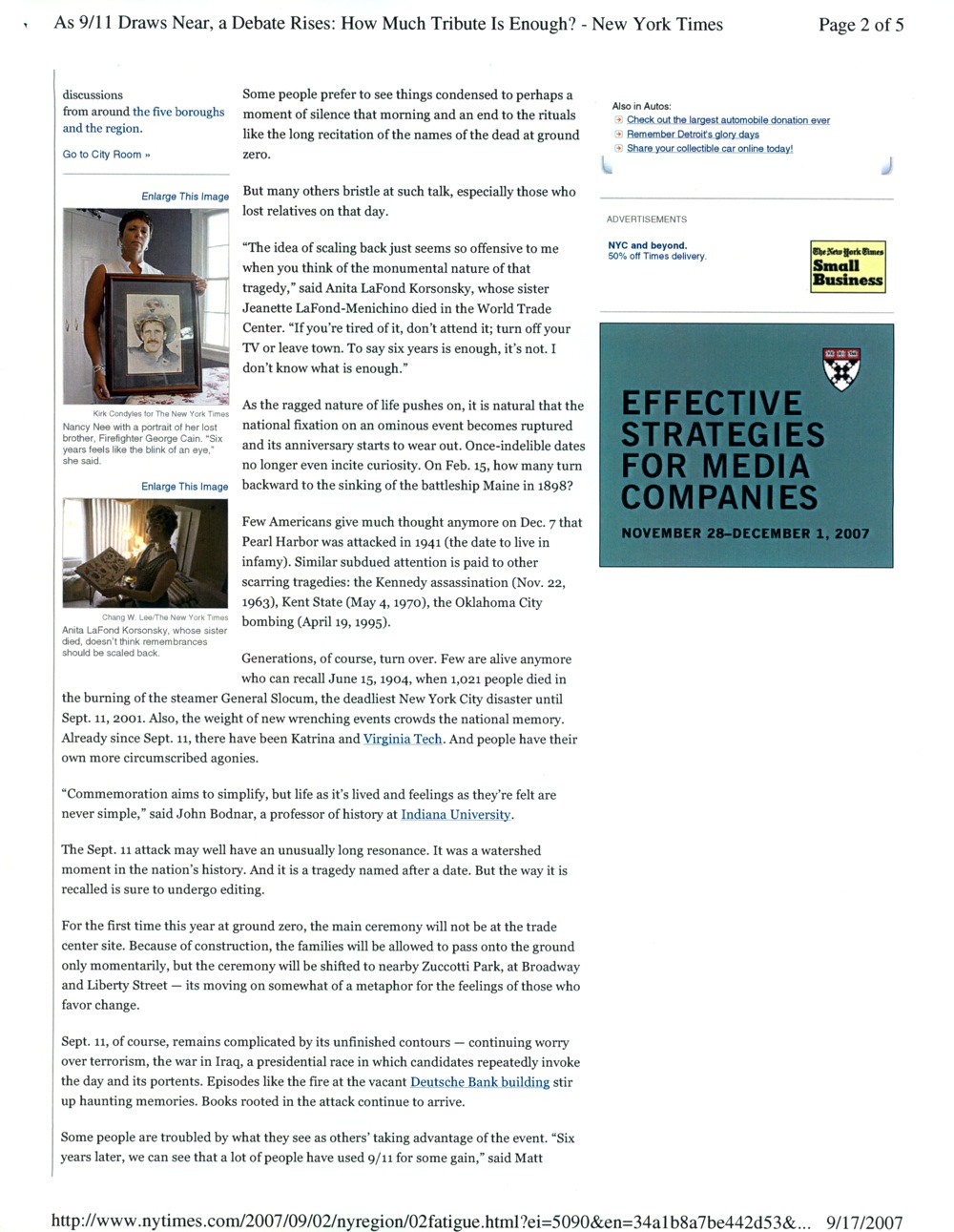 As 9/11 Draws Near, a Debate Rises: How Much Tribute Is Enough? - New York Times

Page 2 of 5

discussions from around the five boroughs and the region.

Go to City Room »

Enlarge This Image

Kirk Condyles for The New York Times

Nancy Nee with a portrait of her lost brother, Firefighter George Cain. "Six years feels like the blink of an eye," she said.

Enlarge This Image

Chang W. Lee/The New York Times

Anita LaFond Korsonsky, whose sister died, doesn't think remembrances should be scaled back.

Some people prefer to see things condensed to perhaps a moment of silence that morning and an end to the rituals like the long recitation of the names of the dead at ground zero.

But many others bristle at such talk, especially those who lost relatives on that day.

"The idea of scaling back just seems so offensive to me when you think of the monumental nature of that tragedy," said Anita LaFond Korsonsky, whose sister Jeanette LaFond-Menichino died in the World Trade Center. "If you're tired of it, don't attend it; turn off your TV or leave town. To say six years is enough, it's not. I don't know what is enough."

As the ragged nature of life pushes on, it is natural that the national fixation on an ominous event becomes ruptured and its anniversary starts to wear out. Once-indelible dates no longer even incite curiosity. On Feb. 15, how many turn backward to the sinking of the battleship Maine in 1898?

Few Americans give much thought anymore on Dec. 7 that Pearl Harbor was attacked in 1941 (the date to live in infamy). Similar subdued attention is paid to other scarring tragedies: the Kennedy assassination (Nov. 22, 1963), Kent State (May 4, 1970), the Oklahoma City bombing (April 19, 1995).

Generations, of course, turn over. Few are alive anymore who can recall June 15, 1904, when 1,021 people died in the burning of the steamer General Slocum, the deadliest New York City disaster until Sept. 11, 2001. Also, the weight of new wrenching events crowds the national memory. Already since Sept. 11, there have been Katrina and Virginia Tech. And people have their own more circumscribed agonies.

"Commemoration aims to simplify, but life as it's lived and feelings as they're felt are never simple," said John Bodnar, a professor of history at Indiana University.

The Sept. 11 attack may well have an unusually long resonance. It was a watershed moment in the nation's history. And it is a tragedy named after a date. But the way it is recalled is sure to undergo editing.

For the first time this year at ground zero, the main ceremony will not be at the trade center site. Because of construction, the families will be allowed to pass onto the ground only momentarily, but the ceremony will be shifted to nearby Zuccotti Park, at Broadway and Liberty Street — its moving on somewhat of a metaphor for the feelings of those who favor change.

Sept. 11, of course, remains complicated by its unfinished contours — continuing worry over terrorism, the war in Iraq, a presidential race in which candidates repeatedly invoke the day and its portents. Episodes like the fire at the vacant Deutsche Bank building stir up haunting memories. Books rooted in the attack continue to arrive.

Some people are troubled by what they see as others' taking advantage of the event. "Six years later, we can see that a lot of people have used 9/11 for some gain," said Matt

Also in Autos:
Check out the largest automobile donation ever
Remember Detroit's glory days
Share your collectible car online today!

ADVERTISEMENTS

NYC and beyond.
50% off Times delivery.

The New York Times Small Business

EFFECTIVE STRATEGIES FOR MEDIA COMPANIES

NOVEMBER 28–DECEMBER 1, 2007

http://www.nytimes.com/2007/09/02/nyregion/02fatigue.html?ei=5090&en=34a1b8a7be442d53&... 9/17/2007